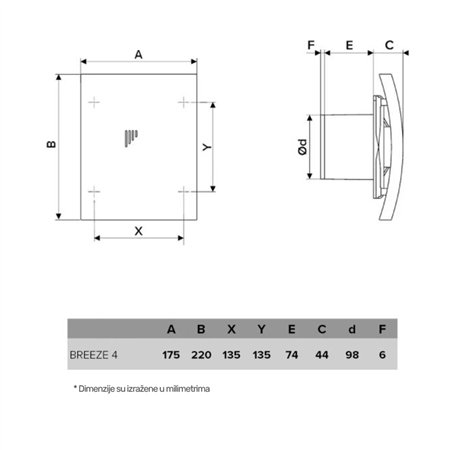 A

B

Y

X

F E C

Ød

| | A | B | X | Y | E | C | d | F |
|---|---|---|---|---|---|---|---|---|
| BREEZE 4 | 175 | 220 | 135 | 135 | 74 | 44 | 98 | 6 |

* Dimenzije su izražene u milimetrima